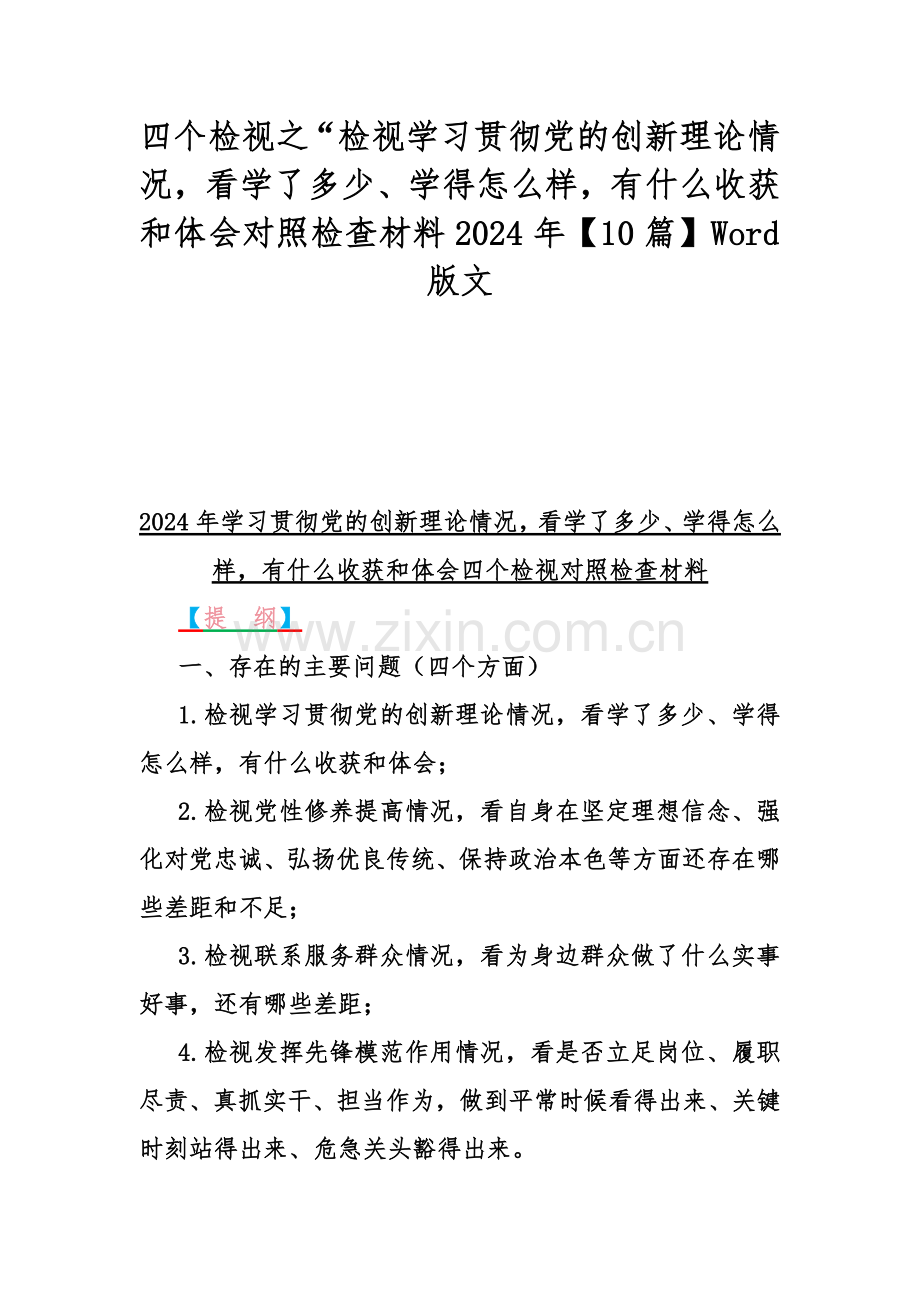 四个检视之“检视学习贯彻党的创新理论情况，看学了多少、学得怎么样，有什么收获和体会对照检查材料 2024 年【10 篇】Word 版文

2024 年学习贯彻党的创新理论情况，看学了多少、学得怎么样，有什么收获和体会四个检视对照检查材料

【提 纲】

www.zixin.com.cn

一、存在的主要问题（四个方面）

1.检视学习贯彻党的创新理论情况，看学了多少、学得怎么样，有什么收获和体会；

2.检视党性修养提高情况，看自身在坚定理想信念、强化对党忠诚、弘扬优良传统、保持政治本色等方面还存在哪些差距和不足；

3.检视联系服务群众情况，看为身边群众做了什么实事好事，还有哪些差距；

4.检视发挥先锋模范作用情况，看是否立足岗位、履职尽责、真抓实干、担当作为，做到平常时候看得出来、关键时刻站得出来、危急关头豁得出来。